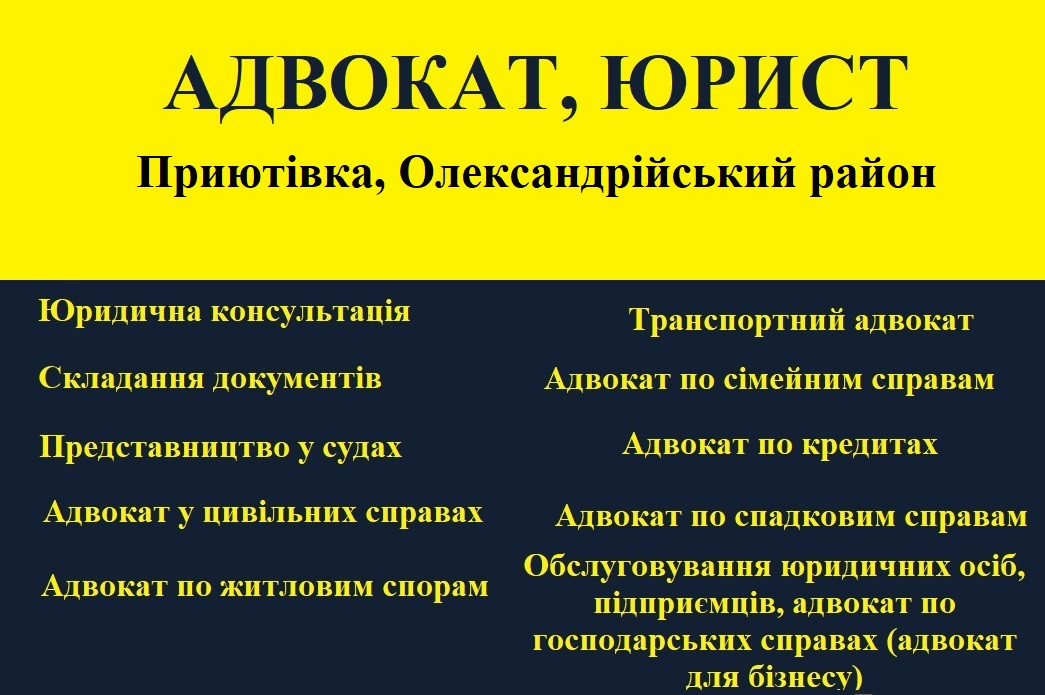 АДВОКАТ, ЮРИСТ

Приютівка, Олександрійський район

Юридична консультація

Складання документів

Представництво у судах

Адвокат у цивільних справах

Адвокат по житловим спорам

Транспортний адвокат

Адвокат по сімейним справам

Адвокат по кредитах

Адвокат по спадковим справам

Обслуговування юридичних осіб, підприємців, адвокат по господарських справах (адвокат для бізнесу)